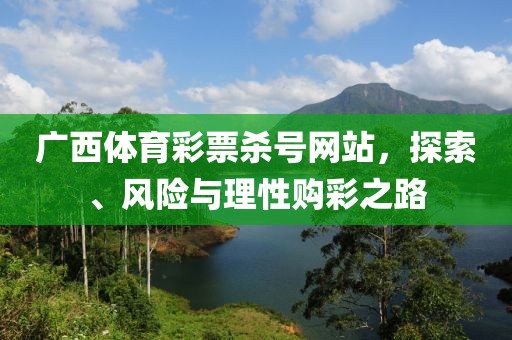 广西体育彩票杀号网站，探索、风险与理性购彩之路